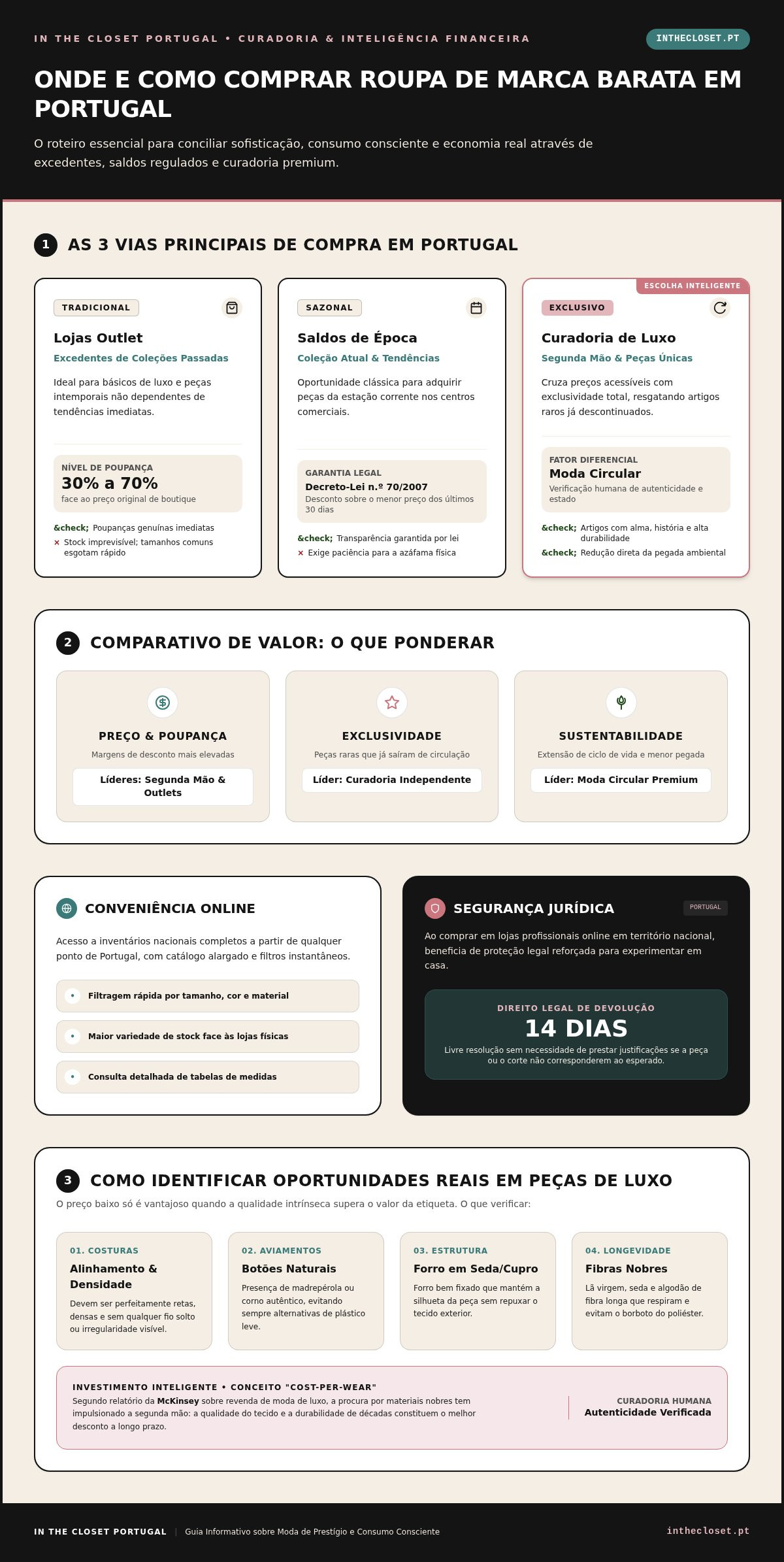 IN THE CLOSET PORTUGAL • CURADORIA & INTELIGÊNCIA FINANCEIRA

INTHECLOSET.PT

ONDE E COMO COMPRAR ROUPA DE MARCA BARATA EM PORTUGAL

O roteiro essencial para conciliar sofisticação, consumo consciente e economia real através de excedentes, saldos regulados e curadoria premium.

1 AS 3 VIAS PRINCIPAIS DE COMPRA EM PORTUGAL

TRADICIONAL

Lojas Outlet

Excedentes de Coleções Passadas

Ideal para básicos de luxo e peças intemporais não dependentes de tendências imediatas.

NÍVEL DE POUPANÇA
30% a 70%
face ao preço original de boutique

&check; Poupanças genuínas imediatas
× Stock imprevisível; tamanhos comuns esgotam rápido

SAZONAL

Saldos de Época

Coleção Atual & Tendências

Oportunidade clássica para adquirir peças da estação corrente nos centros comerciais.

GARANTIA LEGAL
Decreto-Lei n.º 70/2007
Desconto sobre o menor preço dos últimos 30 dias

&check; Transparência garantida por lei
× Exige paciência para a azáfama física

ESCOLHA INTELIGENTE

EXCLUSIVO

Curadoria de Luxo

Segunda Mão & Peças Únicas

Cruza preços acessíveis com exclusividade total, resgatando artigos raros já descontinuados.

FATOR DIFERENCIAL
Moda Circular
Verificação humana de autenticidade e estado

&check; Artigos com alma, história e alta durabilidade
&check; Redução direta da pegada ambiental

2 COMPARATIVO DE VALOR: O QUE PONDERAR

PREÇO & POUPANÇA
Margens de desconto mais elevadas
Líderes: Segunda Mão & Outlets

EXCLUSIVIDADE
Peças raras que já saíram de circulação
Líder: Curadoria Independente

SUSTENTABILIDADE
Extensão de ciclo de vida e menor pegada
Líder: Moda Circular Premium

CONVENIÊNCIA ONLINE

Acesso a inventários nacionais completos a partir de qualquer ponto de Portugal, com catálogo alargado e filtros instantâneos.

Filtragem rápida por tamanho, cor e material
Maior variedade de stock face às lojas físicas
Consulta detalhada de tabelas de medidas

SEGURANÇA JURÍDICA

PORTUGAL

Ao comprar em lojas profissionais online em território nacional, beneficia de proteção legal reforçada para experimentar em casa.

DIREITO LEGAL DE DEVOLUÇÃO
14 DIAS
Livre resolução sem necessidade de prestar justificações se a peça ou o corte não corresponderem ao esperado.

3 COMO IDENTIFICAR OPORTUNIDADES REAIS EM PEÇAS DE LUXO

O preço baixo só é vantajoso quando a qualidade intrínseca supera o valor da etiqueta. O que verificar:

01. COSTURAS
Alinhamento & Densidade
Devem ser perfeitamente retas, densas e sem qualquer fio solto ou irregularidade visível.

02. AVIAMENTOS
Botões Naturais
Presença de madrepérola ou corno autêntico, evitando sempre alternativas de plástico leve.

03. ESTRUTURA
Forro em Seda/Cupro
Forro bem fixado que mantém a silhueta da peça sem repuxar o tecido exterior.

04. LONGEVIDADE
Fibras Nobres
Lã virgem, seda e algodão de fibra longa que respiram e evitam o borboto do poliéster.

INVESTIMENTO INTELIGENTE • CONCEITO "COST-PER-WEAR"
Segundo relatório da McKinsey sobre revenda de moda de luxo, a procura por materiais nobres tem impulsionado a segunda mão: a qualidade do tecido e a durabilidade de décadas constituem o melhor desconto a longo prazo.

CURADORIA HUMANA
Autenticidade Verificada

IN THE CLOSET PORTUGAL | Guia Informativo sobre Moda de Prestígio e Consumo Consciente

inthecloset.pt